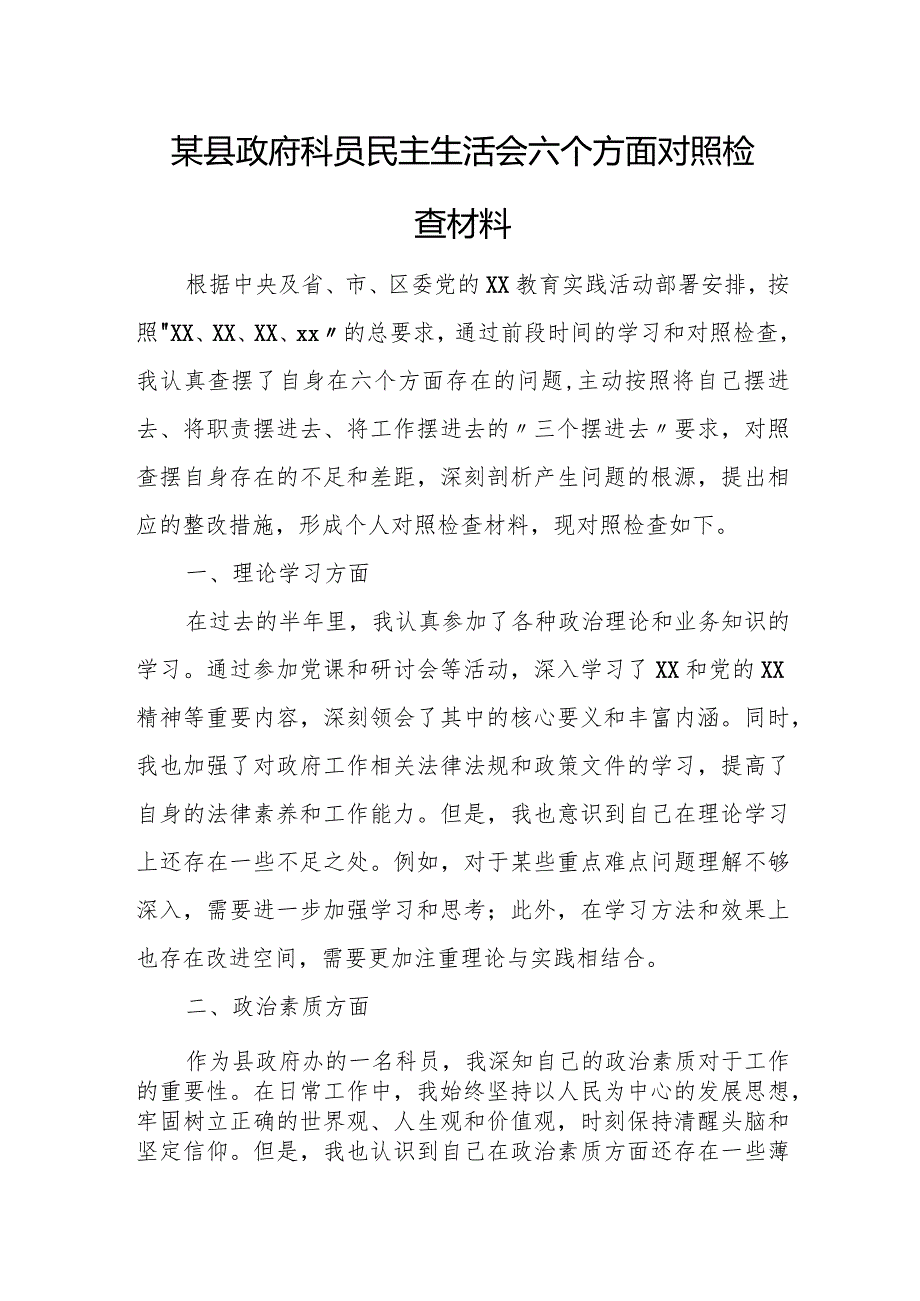 某县政府科员民主生活会六个方面对照检查材料

根据中央及省、市、区委党的XX教育实践活动部署安排，按照"XX、XX、XX、xx〃的总要求，通过前段时间的学习和对照检查，我认真查摆了自身在六个方面存在的问题，主动按照将自己摆进去、将职责摆进去、将工作摆进去的〃三个摆进去〃要求，对照查摆自身存在的不足和差距，深刻剖析产生问题的根源，提出相应的整改措施，形成个人对照检查材料，现对照检查如下。

一、理论学习方面

在过去的半年里，我认真参加了各种政治理论和业务知识的学习。通过参加党课和研讨会等活动，深入学习了XX和党的XX精神等重要内容，深刻领会了其中的核心要义和丰富内涵。同时，我也加强了对政府工作相关法律法规和政策文件的学习，提高了自身的法律素养和工作能力。但是，我也意识到自己在理论学习上还存在一些不足之处。例如，对于某些重点难点问题理解不够深入，需要进一步加强学习和思考；此外，在学习方法和效果上也存在改进空间，需要更加注重理论与实践相结合。

二、政治素质方面

作为县政府办的一名科员，我深知自己的政治素质对于工作的重要性。在日常工作中，我始终坚持以人民为中心的发展思想，牢固树立正确的世界观、人生观和价值观，时刻保持清醒头脑和坚定信仰。但是，我也认识到自己在政治素质方面还存在一些薄